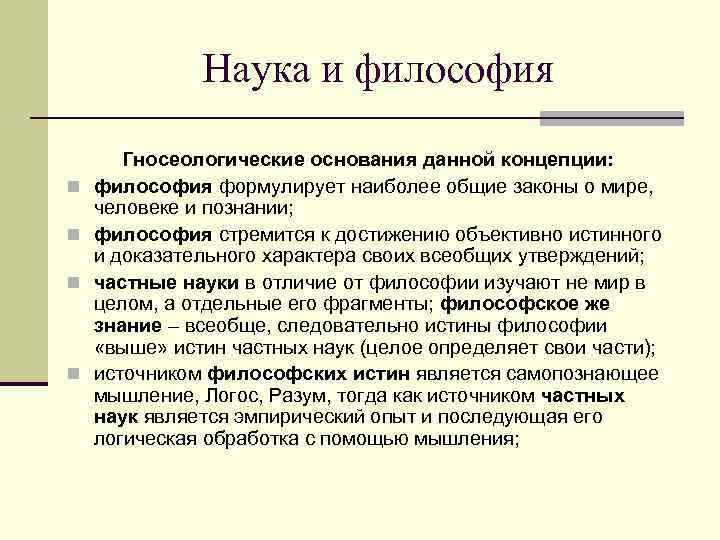 Наука и философия

Гносеологические основания данной концепции:

философия формулирует наиболее общие законы о мире, человеке и познании;

философия стремится к достижению объективно истинного и доказательного характера своих всеобщих утверждений;

частные науки в отличие от философии изучают не мир в целом, а отдельные его фрагменты; философское же знание – всеобще, следовательно истины философии «выше» истин частных наук (целое определяет свои части);

источником философских истин является самопознающее мышление, Логос, Разум, тогда как источником частных наук является эмпирический опыт и последующая его логическая обработка с помощью мышления;